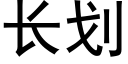 长划